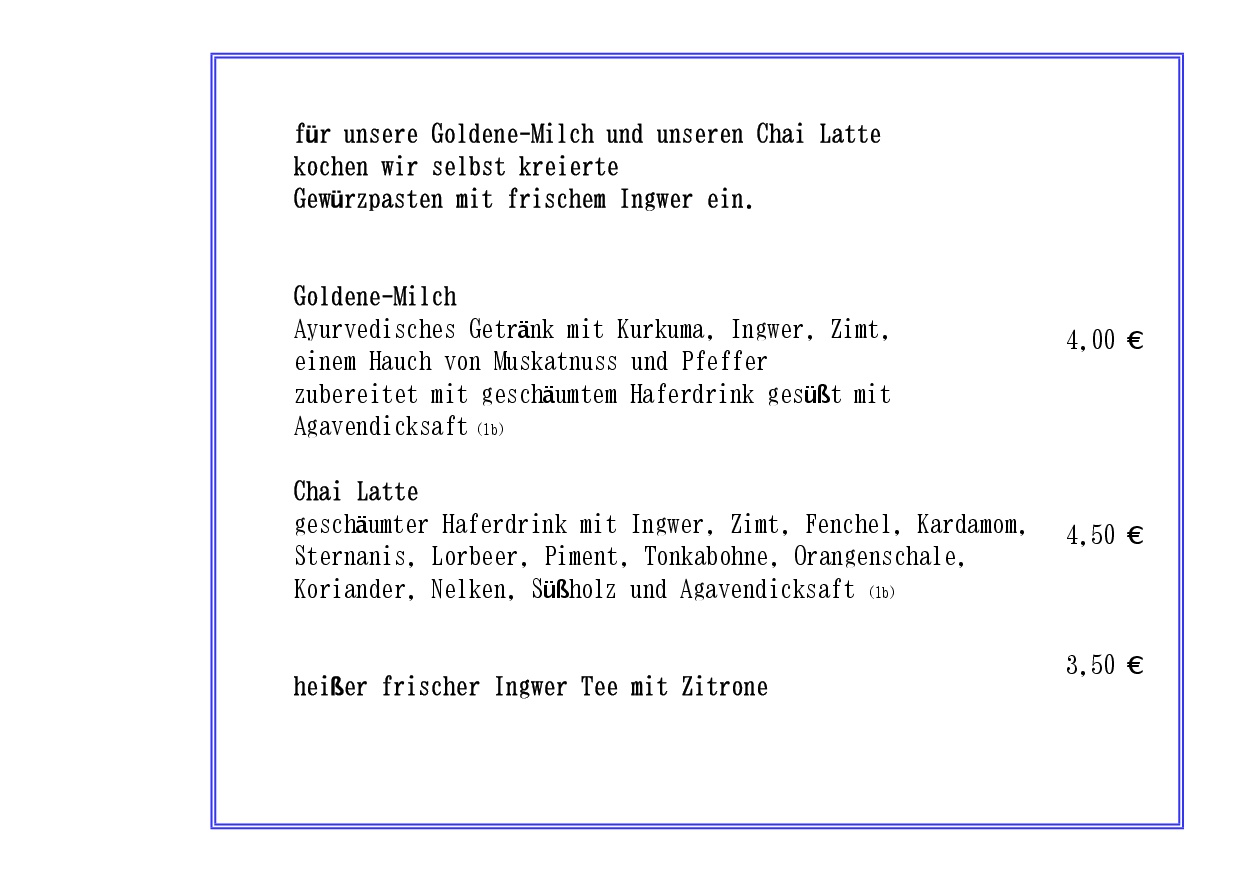 für unsere Goldene-Milch und unseren Chai Latte kochen wir selbst kreierte Gewürzpasten mit frischem Ingwer ein.

Goldene-Milch
Ayurvedisches Getränk mit Kurkuma, Ingwer, Zimt, einem Hauch von Muskatnuss und Pfeffer zubereitet mit geschäumtem Haferdrink gesüßt mit Agavendicksaft (1b)
4,00 €

Chai Latte
geschäumter Haferdrink mit Ingwer, Zimt, Fenchel, Kardamom, Sternanis, Lorbeer, Piment, Tonkabohne, Orangenschale, Koriander, Nelken, Süßholz und Agavendicksaft (1b)
4,50 €

heißer frischer Ingwer Tee mit Zitrone
3,50 €